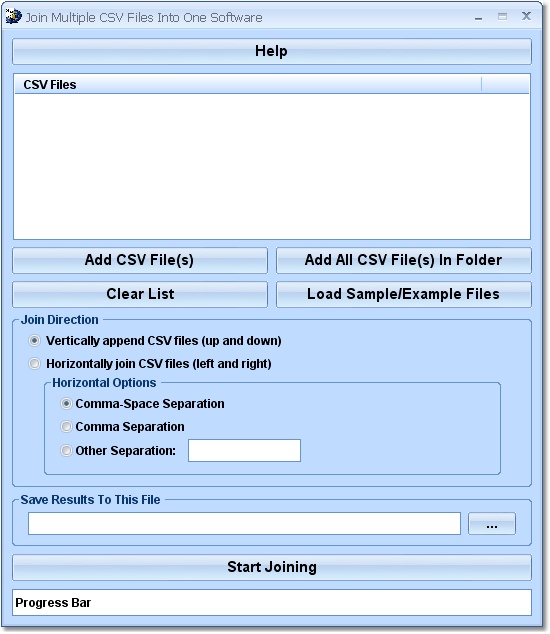 Join Multiple CSV Files Into One Software

Help

CSV Files

Add CSV File(s)

Add All CSV File(s) In Folder

Clear List

Load Sample/Example Files

Join Direction

Vertically append CSV files (up and down)

Horizontally join CSV files (left and right)

Horizontal Options

Comma-Space Separation

Comma Separation

Other Separation:

Save Results To This File

...

Start Joining

Progress Bar